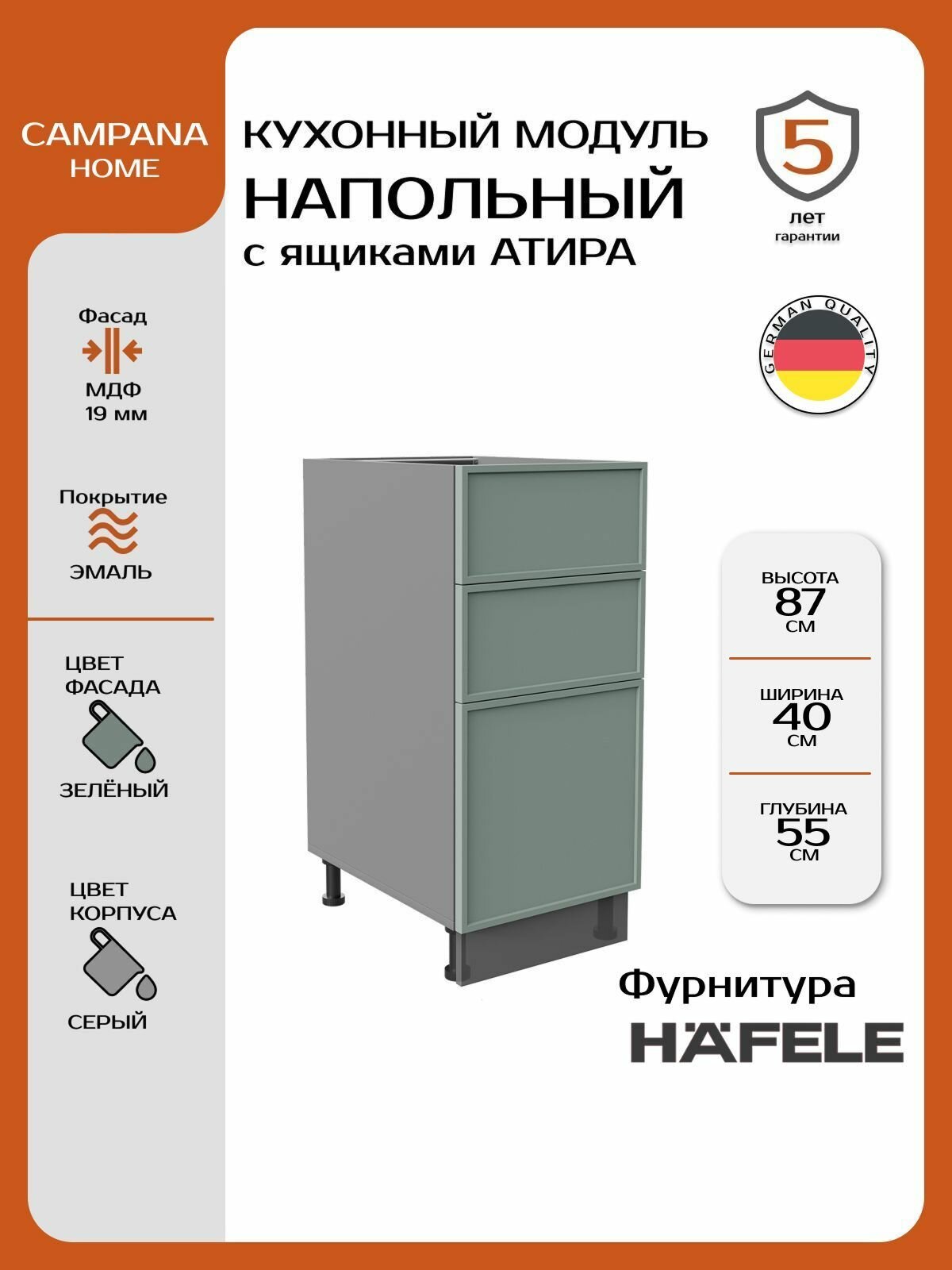 CAMPANA
HOME

КУХОННЫЙ МОДУЛЬ
НАПОЛЬНЫЙ
с ящиками АТИРА

5
лет
гарантии

GERMAN QUALITY

Фасад
МДФ
19 мм

Покрытие
ЭМАЛЬ

ЦВЕТ
ФАСАДА
ЗЕЛЁНЫЙ

ЦВЕТ
КОРПУСА
СЕРЫЙ

ВЫСОТА
87
СМ

ШИРИНА
40
СМ

ГЛУБИНА
55
СМ

Фурнитура
HÄFELE